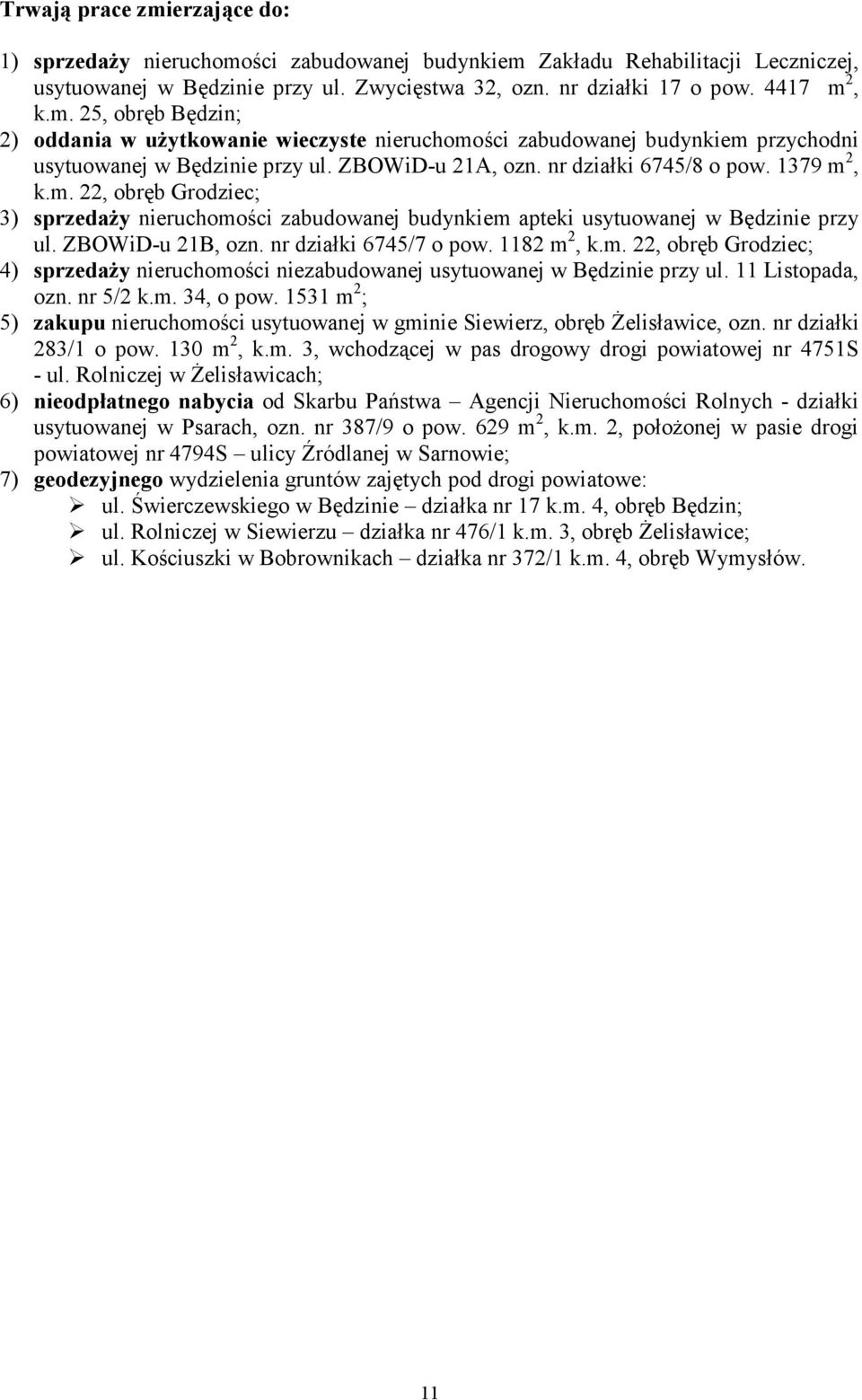 Trwają prace zmierzające do:

1) sprzedaży nieruchomości zabudowanej budynkiem Zakładu Rehabilitacji Leczniczej, usytuowanej w Będzinie przy ul. Zwycięstwa 32, ozn. nr działki 17 o pow. 4417 $m^2$, k.m. 25, obręb Będzin;
2) oddania w użytkowanie wieczyste nieruchomości zabudowanej budynkiem przychodni usytuowanej w Będzinie przy ul. ZBOWiD-u 21A, ozn. nr działki 6745/8 o pow. 1379 $m^2$, k.m. 22, obręb Grodziec;
3) sprzedaży nieruchomości zabudowanej budynkiem apteki usytuowanej w Będzinie przy ul. ZBOWiD-u 21B, ozn. nr działki 6745/7 o pow. 1182 $m^2$, k.m. 22, obręb Grodziec;
4) sprzedaży nieruchomości niezabudowanej usytuowanej w Będzinie przy ul. 11 Listopada, ozn. nr 5/2 k.m. 34, o pow. 1531 $m^2$;
5) zakupu nieruchomości usytuowanej w gminie Siewierz, obręb Żelisławice, ozn. nr działki 283/1 o pow. 130 $m^2$, k.m. 3, wchodzącej w pas drogowy drogi powiatowej nr 4751S - ul. Rolniczej w Żelisławicach;
6) nieodpłatnego nabycia od Skarbu Państwa – Agencji Nieruchomości Rolnych - działki usytuowanej w Psarach, ozn. nr 387/9 o pow. 629 $m^2$, k.m. 2, położonej w pasie drogi powiatowej nr 4794S – ulicy Źródlanej w Sarnowie;
7) geodezyjnego wydzielenia gruntów zajętych pod drogi powiatowe:
➢ ul. Świerczewskiego w Będzinie – działka nr 17 k.m. 4, obręb Będzin;
➢ ul. Rolniczej w Siewierzu – działka nr 476/1 k.m. 3, obręb Żelisławice;
➢ ul. Kościuszki w Bobrownikach – działka nr 372/1 k.m. 4, obręb Wymysłów.

11